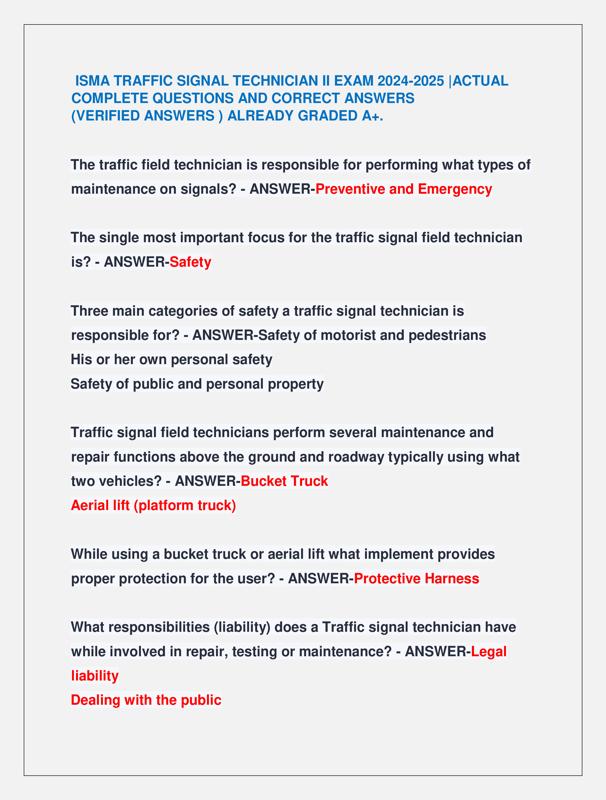 ISMA TRAFFIC SIGNAL TECHNICIAN II EXAM 2024-2025 |ACTUAL COMPLETE QUESTIONS AND CORRECT ANSWERS (VERIFIED ANSWERS ) ALREADY GRADED A+.

The traffic field technician is responsible for performing what types of maintenance on signals? - ANSWER-Preventive and Emergency

The single most important focus for the traffic signal field technician is? - ANSWER-Safety

Three main categories of safety a traffic signal technician is responsible for? - ANSWER-Safety of motorist and pedestrians
His or her own personal safety
Safety of public and personal property

Traffic signal field technicians perform several maintenance and repair functions above the ground and roadway typically using what two vehicles? - ANSWER-Bucket Truck
Aerial lift (platform truck)

While using a bucket truck or aerial lift what implement provides proper protection for the user? - ANSWER-Protective Harness

What responsibilities (liability) does a Traffic signal technician have while involved in repair, testing or maintenance? - ANSWER-Legal liability
Dealing with the public